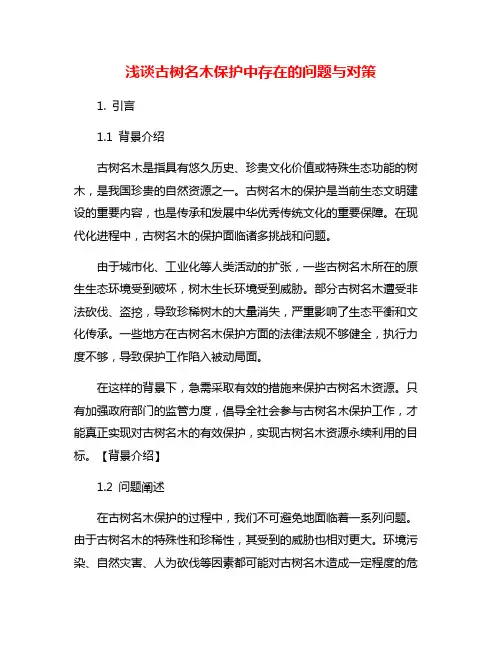 浅谈古树名木保护中存在的问题与对策

1. 引言

1.1 背景介绍

古树名木是指具有悠久历史、珍贵文化价值或特殊生态功能的树木，是我国珍贵的自然资源之一。古树名木的保护是当前生态文明建设的重要内容，也是传承和发展中华优秀传统文化的重要保障。在现代化进程中，古树名木的保护面临诸多挑战和问题。

由于城市化、工业化等人类活动的扩张，一些古树名木所在的原生生态环境受到破坏，树木生长环境受到威胁。部分古树名木遭受非法砍伐、盗挖，导致珍稀树木的大量消失，严重影响了生态平衡和文化传承。一些地方在古树名木保护方面的法律法规不够健全，执行力度不够，导致保护工作陷入被动局面。

在这样的背景下，急需采取有效的措施来保护古树名木资源。只有加强政府部门的监管力度，倡导全社会参与古树名木保护工作，才能真正实现对古树名木的有效保护，实现古树名木资源永续利用的目标。【背景介绍】

1.2 问题阐述

在古树名木保护的过程中，我们不可避免地面临着一系列问题。由于古树名木的特殊性和珍稀性，其受到的威胁也相对更大。环境污染、自然灾害、人为砍伐等因素都可能对古树名木造成一定程度的危